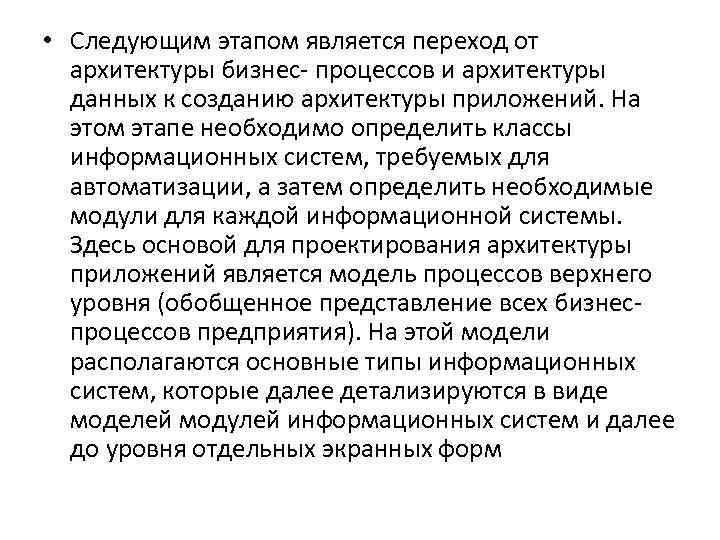 • Следующим этапом является переход от архитектуры бизнес- процессов и архитектуры данных к созданию архитектуры приложений. На этом этапе необходимо определить классы информационных систем, требуемых для автоматизации, а затем определить необходимые модули для каждой информационной системы. Здесь основой для проектирования архитектуры приложений является модель процессов верхнего уровня (обобщенное представление всех бизнес-процессов предприятия). На этой модели располагаются основные типы информационных систем, которые далее детализируются в виде моделей модулей информационных систем и далее до уровня отдельных экранных форм